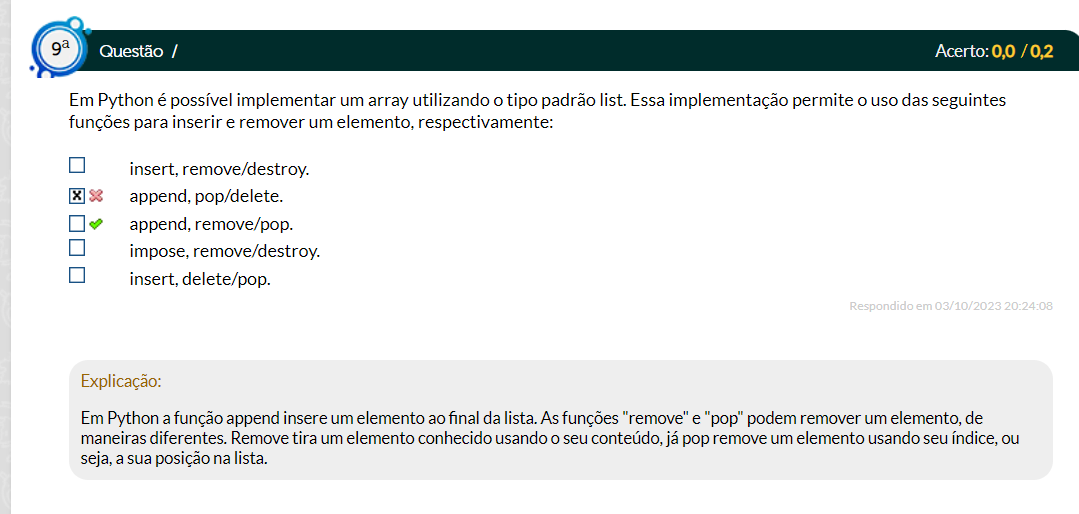 9ª Questão /

Acerto: 0,0 / 0,2

Em Python é possível implementar um array utilizando o tipo padrão list. Essa implementação permite o uso das seguintes funções para inserir e remover um elemento, respectivamente:

insert, remove/destroy.
append, pop/delete.
append, remove/pop.
impose, remove/destroy.
insert, delete/pop.

Respondido em 03/10/2023 20:24:08

Explicação:

Em Python a função append insere um elemento ao final da lista. As funções "remove" e "pop" podem remover um elemento, de maneiras diferentes. Remove tira um elemento conhecido usando o seu conteúdo, já pop remove um elemento usando seu índice, ou seja, a sua posição na lista.